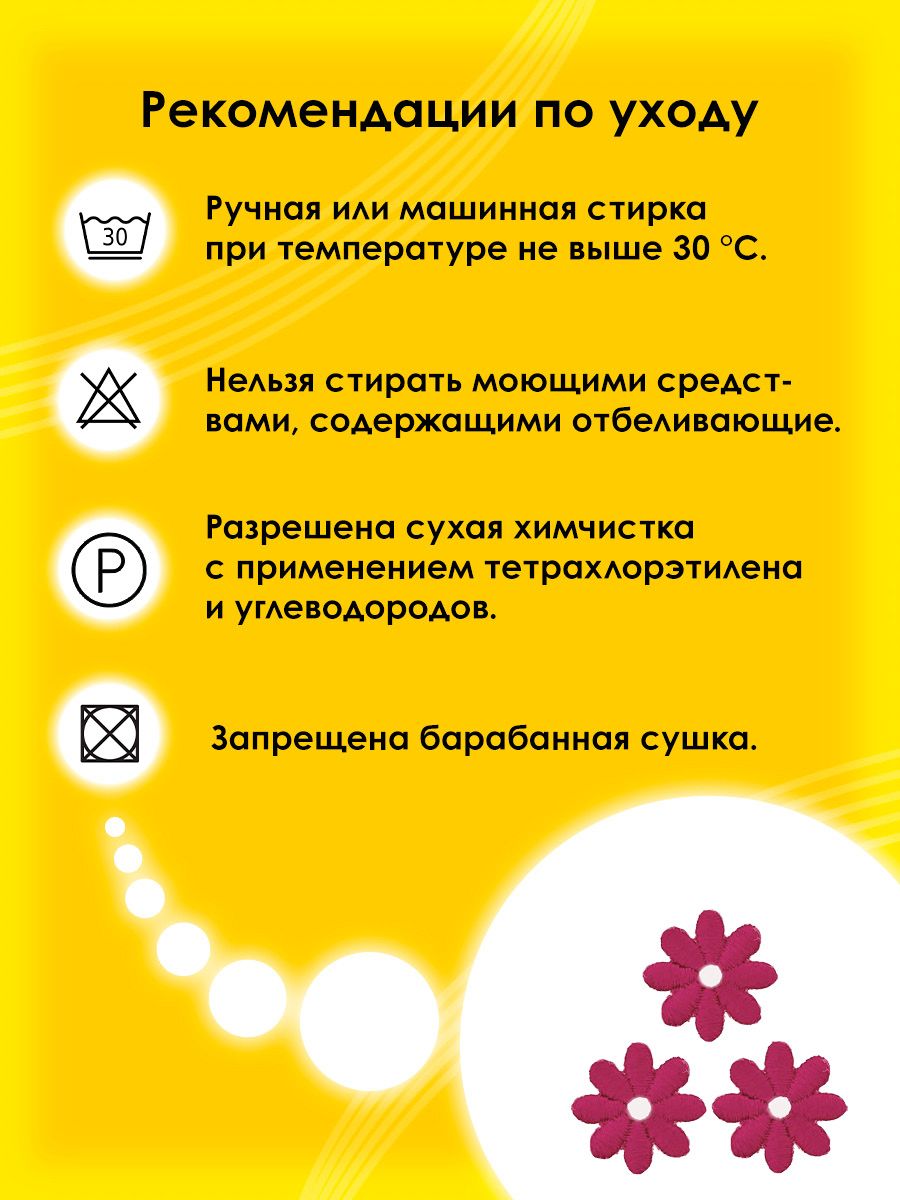 Рекомендации по уходу

30

Ручная или машинная стирка при температуре не выше 30 °C.

Нельзя стирать моющими средствами, содержащими отбеливающие.

P

Разрешена сухая химчистка с применением тетрахлорэтилена и углеводородов.

Запрещена барабанная сушка.